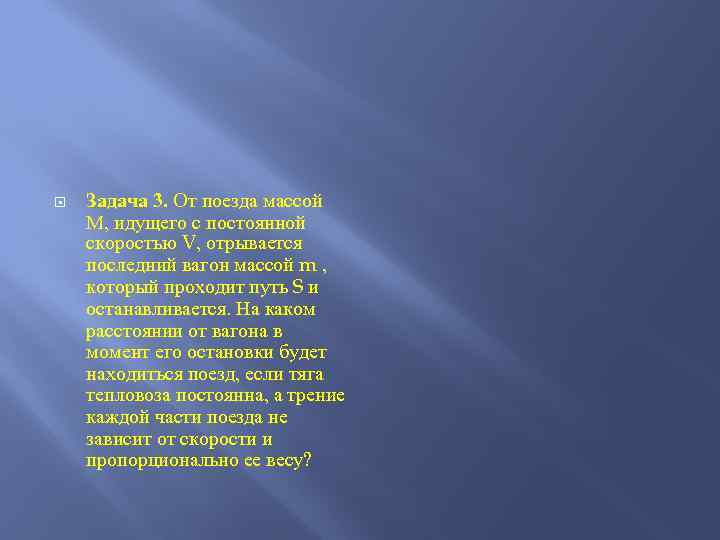 Задача 3. От поезда массой M, идущего с постоянной скоростью V, отрывается последний вагон массой m , который проходит путь S и останавливается. На каком расстоянии от вагона в момент его остановки будет находиться поезд, если тяга тепловоза постоянна, а трение каждой части поезда не зависит от скорости и пропорционально ее весу?